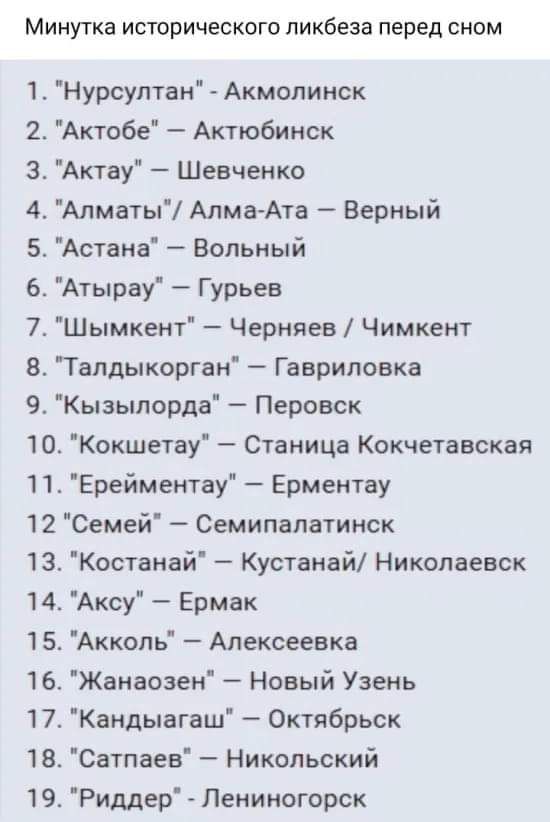 Минутка исторического ликбеза перед сном

1. "Нурсултан" - Акмолинск
2. "Актобе" — Актюбинск
3. "Актау" — Шевченко
4. "Алматы"/ Алма-Ата — Верный
5. "Астана" — Вольный
6. "Атырау" — Гурьев
7. "Шымкент" — Черняев / Чимкент
8. "Талдыкорган" — Гавриловка
9. "Кызылорда" — Перовск
10. "Кокшетау" — Станица Кокчетавская
11. "Ерейментау" — Ерментау
12 "Семей" — Семипалатинск
13. "Костанай" — Кустанай/ Николаевск
14. "Аксу" — Ермак
15. "Акколь" — Алексеевка
16. "Жанаозен" — Новый Узень
17. "Кандыагаш" — Октябрьск
18. "Сатпаев" — Никольский
19. "Риддер" - Лениногорск